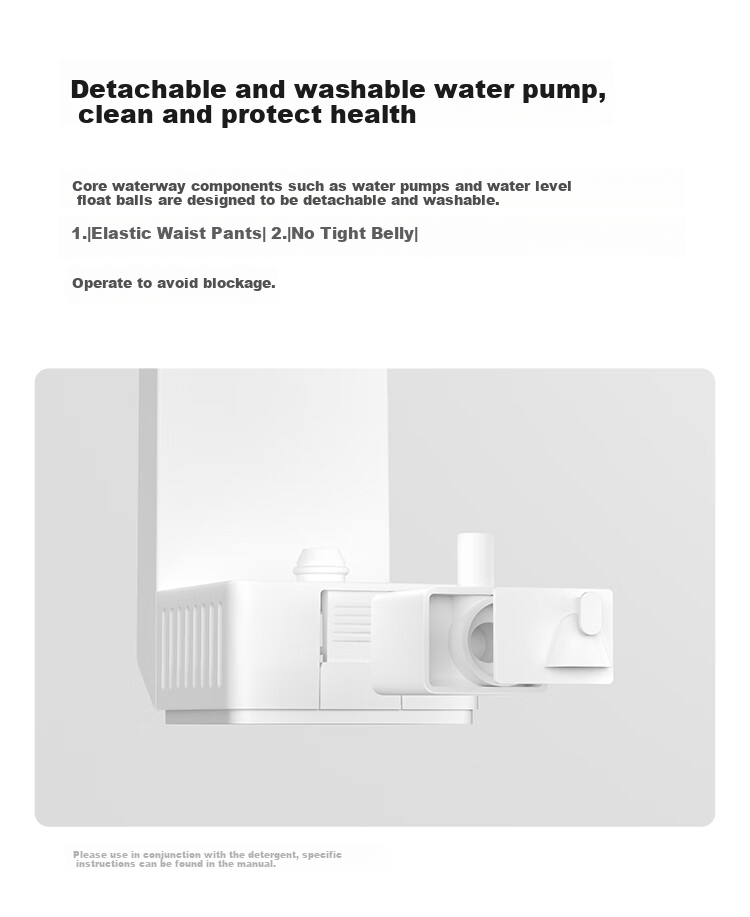 Detachable and washable water pump, clean and protect health

Core waterway components such as water pumps and water level float balls are designed to be detachable and washable.

1.|Elastic Waist Pants| 2.|No Tight Belly|

Operate to avoid blockage.

Please use in conjunction with the detergent, specific instructions can be found in the manual.